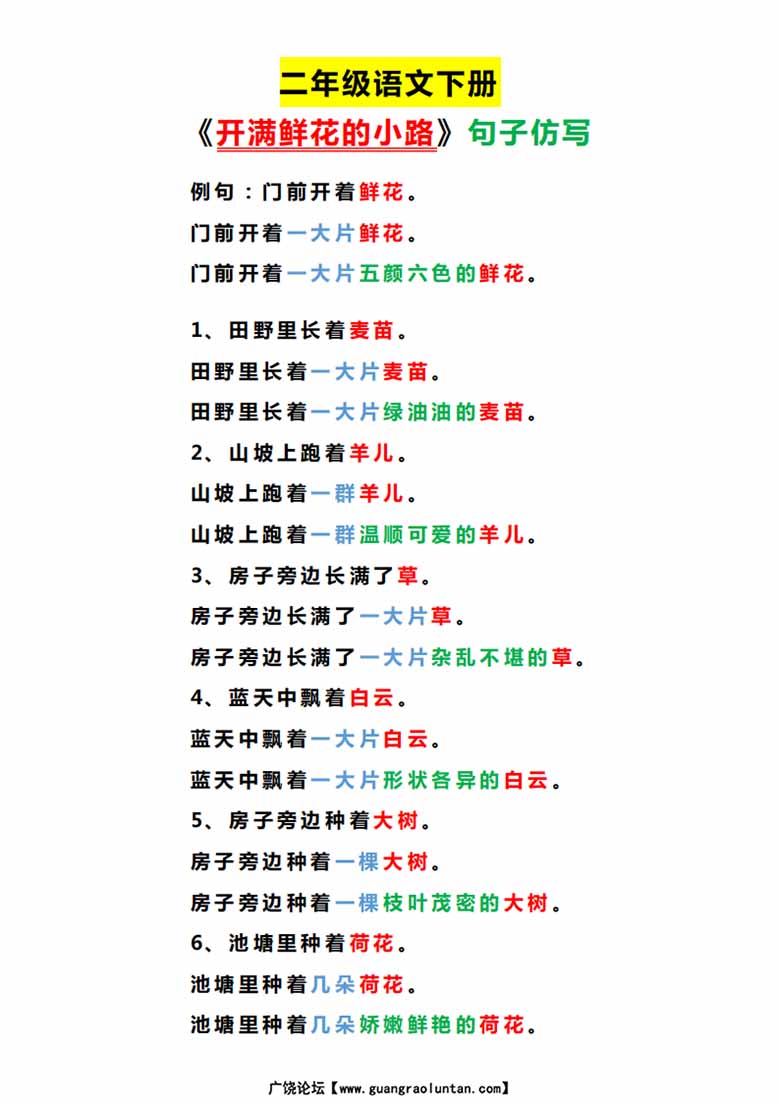 二年级语文下册

《开满鲜花的小路》句子仿写

例句：门前开着鲜花。

门前开着一大片鲜花。

门前开着一大片五颜六色的鲜花。

1、田野里长着麦苗。

田野里长着一大片麦苗。

田野里长着一大片绿油油的麦苗。

2、山坡上跑着羊儿。

山坡上跑着一群羊儿。

山坡上跑着一群温顺可爱的羊儿。

3、房子旁边长满了草。

房子旁边长满了一大片草。

房子旁边长满了一大片杂乱不堪的草。

4、蓝天中飘着白云。

蓝天中飘着一大片白云。

蓝天中飘着一大片形状各异的白云。

5、房子旁边种着大树。

房子旁边种着一棵大树。

房子旁边种着一棵枝叶茂密的大树。

6、池塘里种着荷花。

池塘里种着几朵荷花。

池塘里种着几朵娇嫩鲜艳的荷花。

广饶论坛【www.guangraoluntan.com】